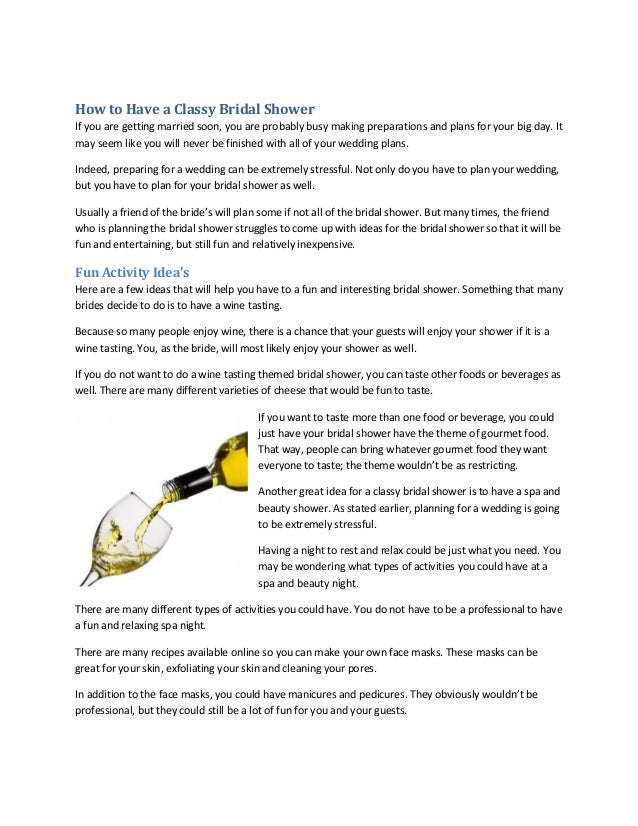 How to Have a Classy Bridal Shower
If you are getting married soon, you are probably busy making preparations and plans for your big day. It may seem like you will never be finished with all of your wedding plans.

Indeed, preparing for a wedding can be extremely stressful. Not only do you have to plan your wedding, but you have to plan for your bridal shower as well.

Usually a friend of the bride's will plan some if not all of the bridal shower. But many times, the friend who is planning the bridal shower struggles to come up with ideas for the bridal shower so that it will be fun and entertaining, but still fun and relatively inexpensive.

Fun Activity Idea's
Here are a few ideas that will help you have to a fun and interesting bridal shower. Something that many brides decide to do is to have a wine tasting.

Because so many people enjoy wine, there is a chance that your guests will enjoy your shower if it is a wine tasting. You, as the bride, will most likely enjoy your shower as well.

If you do not want to do a wine tasting themed bridal shower, you can taste other foods or beverages as well. There are many different varieties of cheese that would be fun to taste.

If you want to taste more than one food or beverage, you could just have your bridal shower have the theme of gourmet food. That way, people can bring whatever gourmet food they want everyone to taste; the theme wouldn't be as restricting.

Another great idea for a classy bridal shower is to have a spa and beauty shower. As stated earlier, planning for a wedding is going to be extremely stressful.

Having a night to rest and relax could be just what you need. You may be wondering what types of activities you could have at a spa and beauty night.

There are many different types of activities you could have. You do not have to be a professional to have a fun and relaxing spa night.

There are many recipes available online so you can make your own face masks. These masks can be great for your skin, exfoliating your skin and cleaning your pores.

In addition to the face masks, you could have manicures and pedicures. They obviously wouldn't be professional, but they could still be a lot of fun for you and your guests.